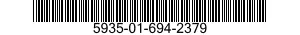 5935-01-694-2379